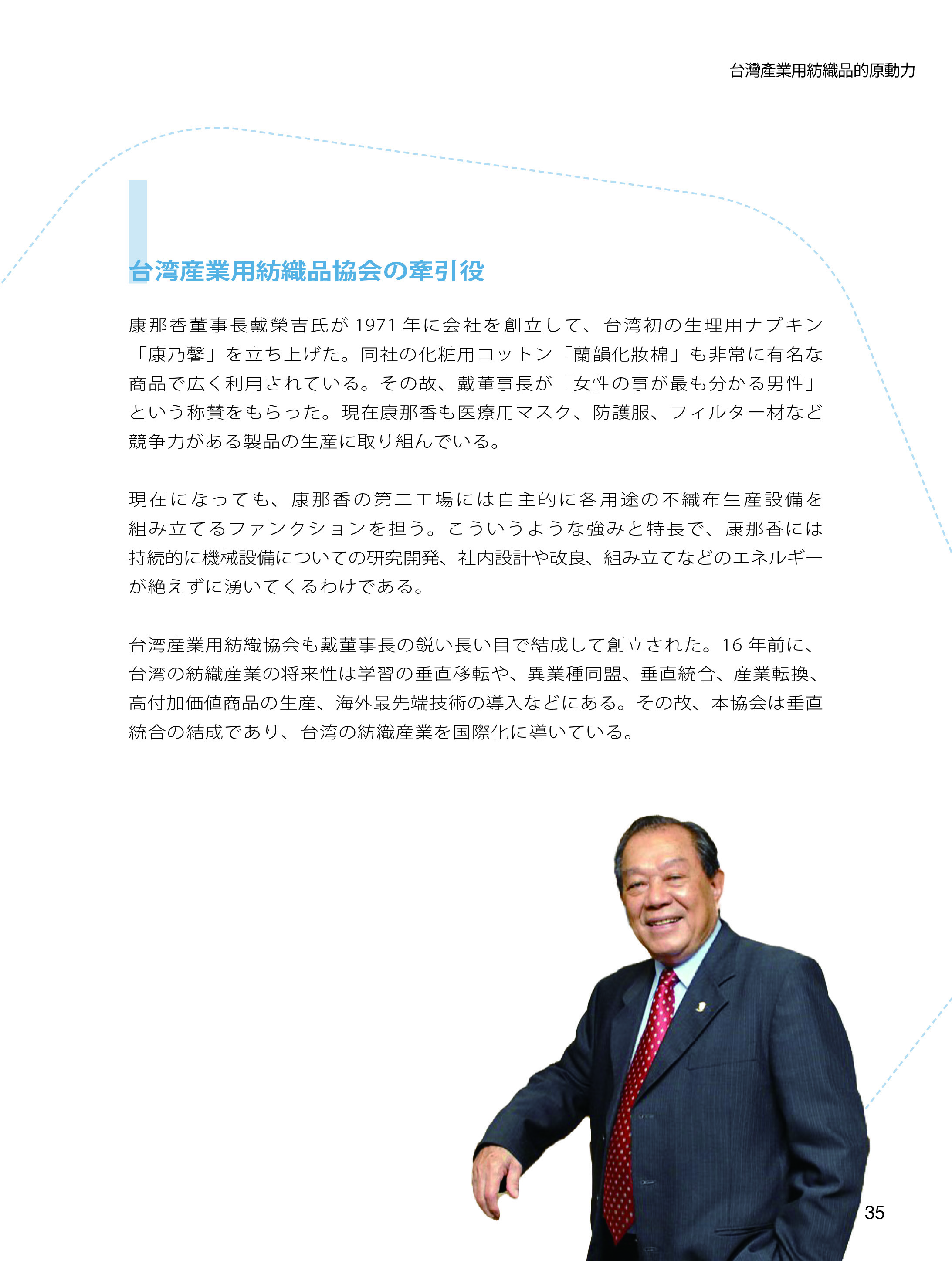 台灣產業用紡織品的原動力

台湾産業用紡織品協会の牽引役

康那香董事長戴榮吉氏が 1971 年に会社を創立して、台湾初の生理用ナプキン「康乃馨」を立ち上げた。同社の化粧用コットン「蘭韻化妝棉」も非常に有名な商品で広く利用されている。その故、戴董事長が「女性の事が最も分かる男性」という称賛をもらった。現在康那香も医療用マスク、防護服、フィルター材など競争力がある製品の生産に取り組んでいる。

現在になっても、康那香の第二工場には自主的に各用途の不織布生産設備を組み立てるファンクションを担う。こういうような強みと特長で、康那香には持続的に機械設備についての研究開発、社内設計や改良、組み立てなどのエネルギーが絶えずに湧いてくるわけである。

台湾産業用紡織協会も戴董事長の鋭い長い目で結成して創立された。16 年前に、台湾の紡織産業の将来性は学習の垂直移転や、異業種同盟、垂直統合、産業転換、高付加価値商品の生産、海外最先端技術の導入などにある。その故、本協会は垂直統合の結成であり、台湾の紡織産業を国際化に導いている。

35